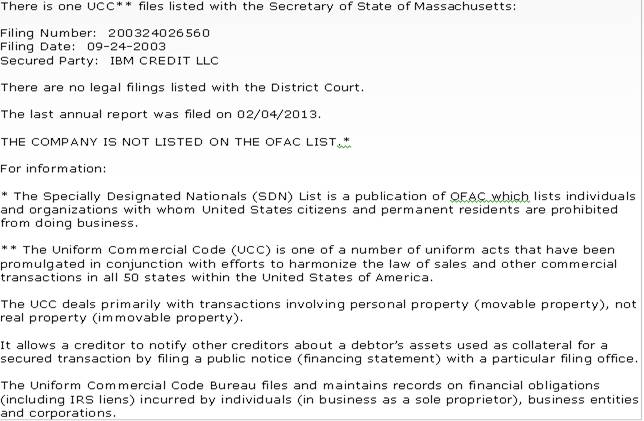 There is one UCC** files listed with the Secretary of State of Massachusetts:

Filing Number: 200324026560
Filing Date: 09-24-2003
Secured Party: IBM CREDIT LLC

There are no legal filings listed with the District Court.

The last annual report was filed on 02/04/2013.

THE COMPANY IS NOT LISTED ON THE OFAC LIST.*

For information:

* The Specially Designated Nationals (SDN) List is a publication of OFAC which lists individuals and organizations with whom United States citizens and permanent residents are prohibited from doing business.

** The Uniform Commercial Code (UCC) is one of a number of uniform acts that have been promulgated in conjunction with efforts to harmonize the law of sales and other commercial transactions in all 50 states within the United States of America.

The UCC deals primarily with transactions involving personal property (movable property), not real property (immovable property).

It allows a creditor to notify other creditors about a debtor's assets used as collateral for a secured transaction by filing a public notice (financing statement) with a particular filing office.

The Uniform Commercial Code Bureau files and maintains records on financial obligations (including IRS liens) incurred by individuals (in business as a sole proprietor), business entities and corporations.